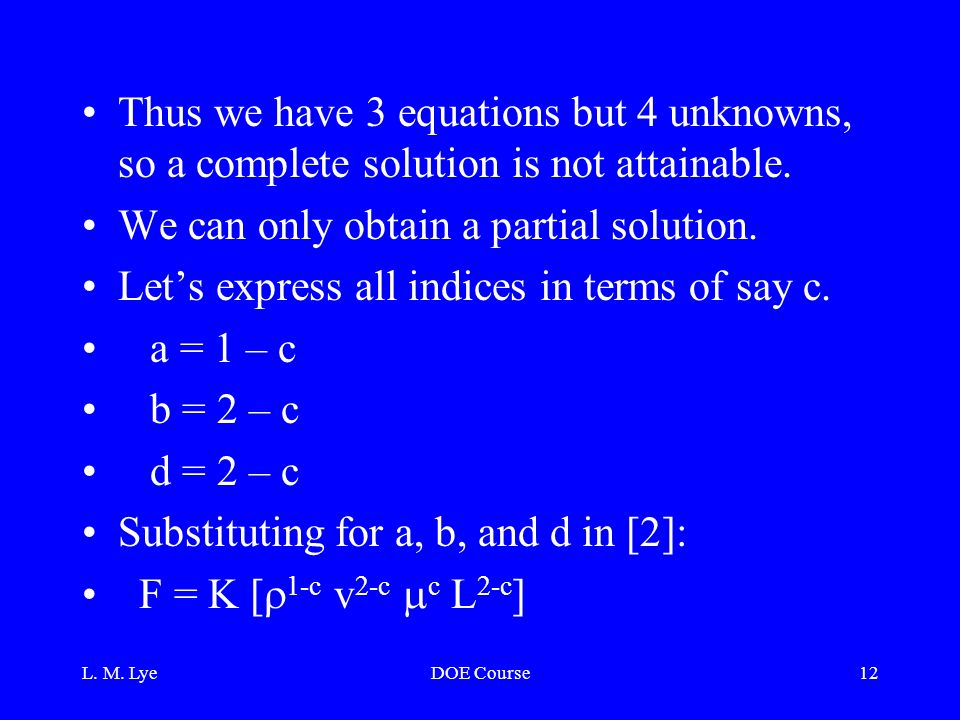 • Thus we have 3 equations but 4 unknowns, so a complete solution is not attainable.
• We can only obtain a partial solution.
• Let’s express all indices in terms of say c.
• a = 1 – c
• b = 2 – c
• d = 2 – c
• Substituting for a, b, and d in [2]:
• $F = K [\rho^{1-c} v^{2-c} \mu^{c} L^{2-c}]$

L. M. Lye DOE Course 12